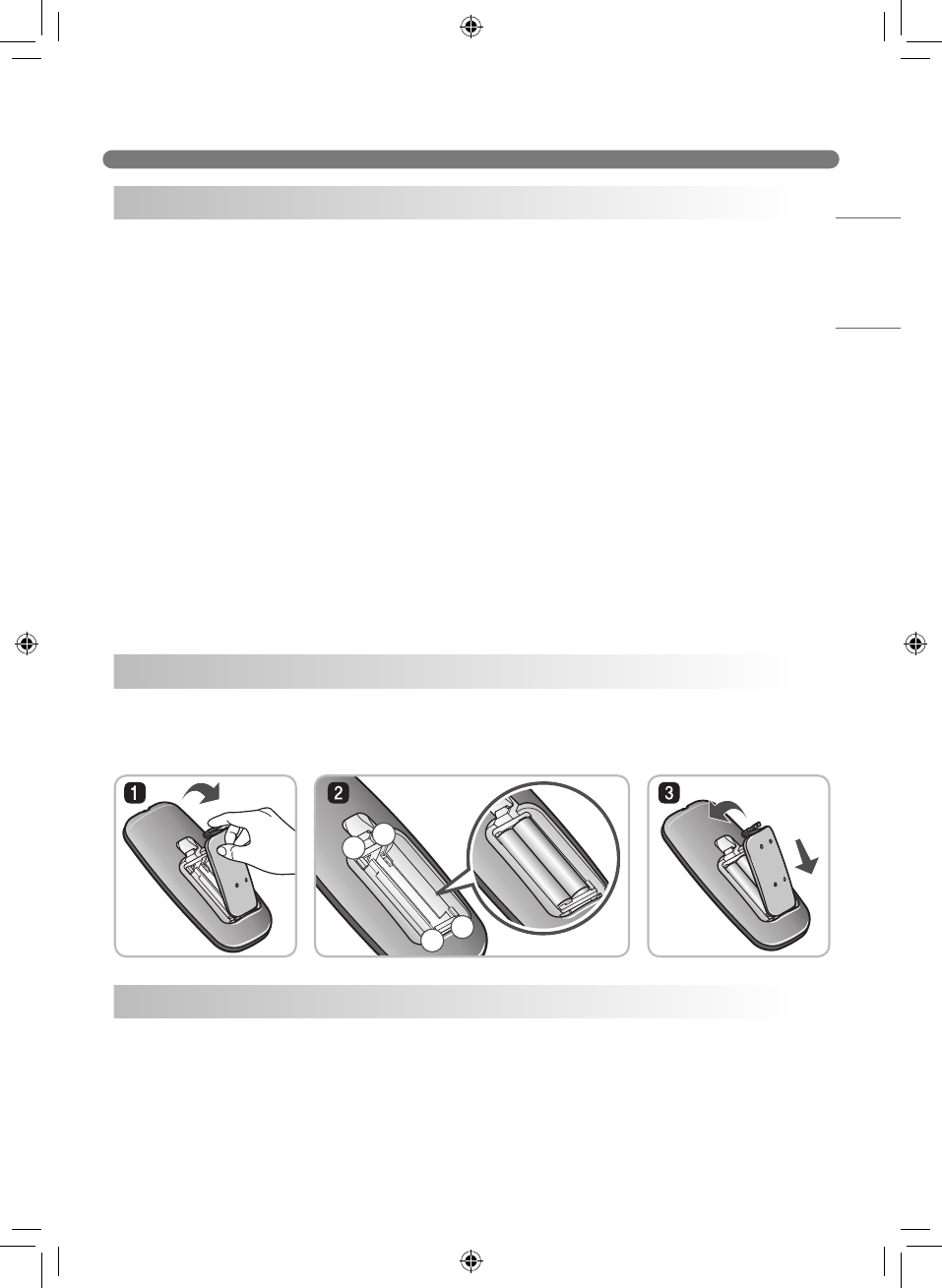 1

2

3